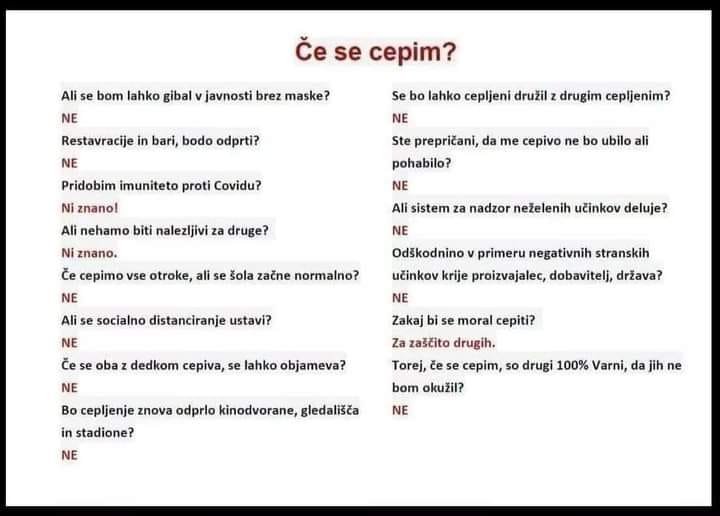 Če se cepim?

Ali se bom lahko gibal v javnosti brez maske?

NE

Restavracije in bari, bodo odprti?

NE

Pridobim imuniteto proti Covidu?

Ni znano!

Ali nehamo biti nalezljivi za druge?

Ni znano.

Če cepimo vse otroke, ali se šola začne normalno?

NE

Ali se socialno distanciranje ustavi?

NE

Če se oba z dedkom cepiva, se lahko objameva?

NE

Bo cepljenje znova odprlo kinodvorane, gledališča in stadione?

NE

Se bo lahko cepljeni družil z drugim cepljenim?

NE

Ste prepričani, da me cepivo ne bo ubilo ali pohabilo?

NE

Ali sistem za nadzor neželenih učinkov deluje?

NE

Odškodnino v primeru negativnih stranskih učinkov krije proizvajalec, dobavitelj, država?

NE

Zakaj bi se moral cepiti?

Za zaščito drugih.

Torej, če se cepim, so drugi 100% Varni, da jih ne bom okužil?

NE